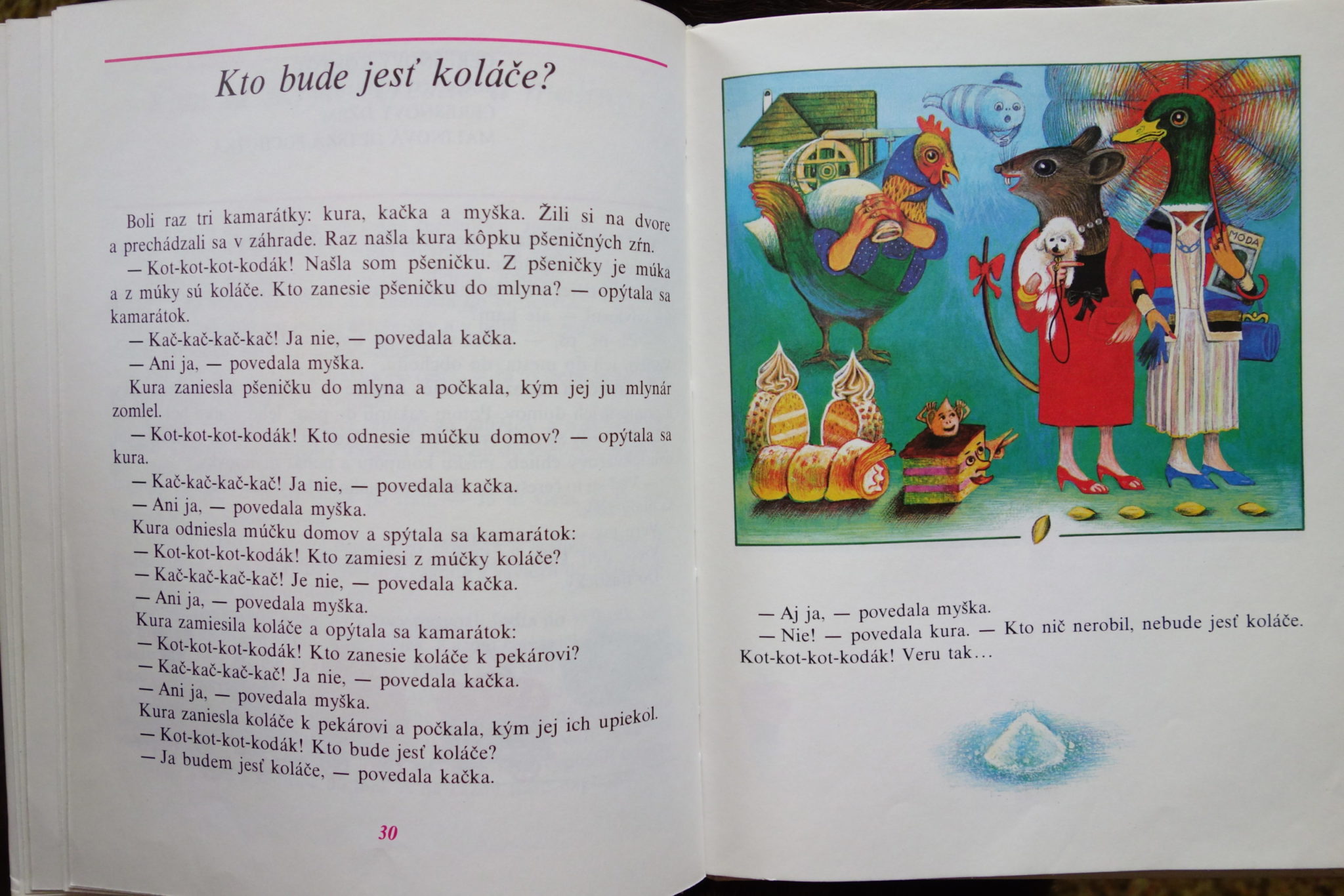 Kto bude jesť koláče?

Boli raz tri kamarátky: kura, kačka a myška. Žili si na dvore a prechádzali sa v záhrade. Raz našla kura kôpku pšeničných zŕn.

— Kot-kot-kot-kodák! Našla som pšeničku. Z pšeničky je múka a z múky sú koláče. Kto zanesie pšeničku do mlyna? — opýtala sa kamarátok.

— Kač-kač-kač-kač! Ja nie, — povedala kačka.

— Ani ja, — povedala myška.

Kura zaniesla pšeničku do mlyna a počkala, kým jej ju mlynár zomlel.

— Kot-kot-kot-kodák! Kto odnesie múčku domov? — opýtala sa kura.

— Kač-kač-kač-kač! Ja nie, — povedala kačka.

— Ani ja, — povedala myška.

Kura odniesla múčku domov a spýtala sa kamarátok:

— Kot-kot-kot-kodák! Kto zamiesi z múčky koláče?

— Kač-kač-kač-kač! Je nie, — povedala kačka.

— Ani ja, — povedala myška.

Kura zamiesila koláče a opýtala sa kamarátok:

— Kot-kot-kot-kodák! Kto zanesie koláče k pekárovi?

— Kač-kač-kač-kač! Ja nie, — povedala kačka.

— Ani ja, — povedala myška.

Kura zaniesla koláče k pekárovi a počkala, kým jej ich upiekol.

— Kot-kot-kot-kodák! Kto bude jesť koláče?

— Ja budem jesť koláče, — povedala kačka.

30

MODA

— Aj ja, — povedala myška.

— Nie! — povedala kura. — Kto nič nerobil, nebude jesť koláče. Kot-kot-kot-kodák! Veru tak...